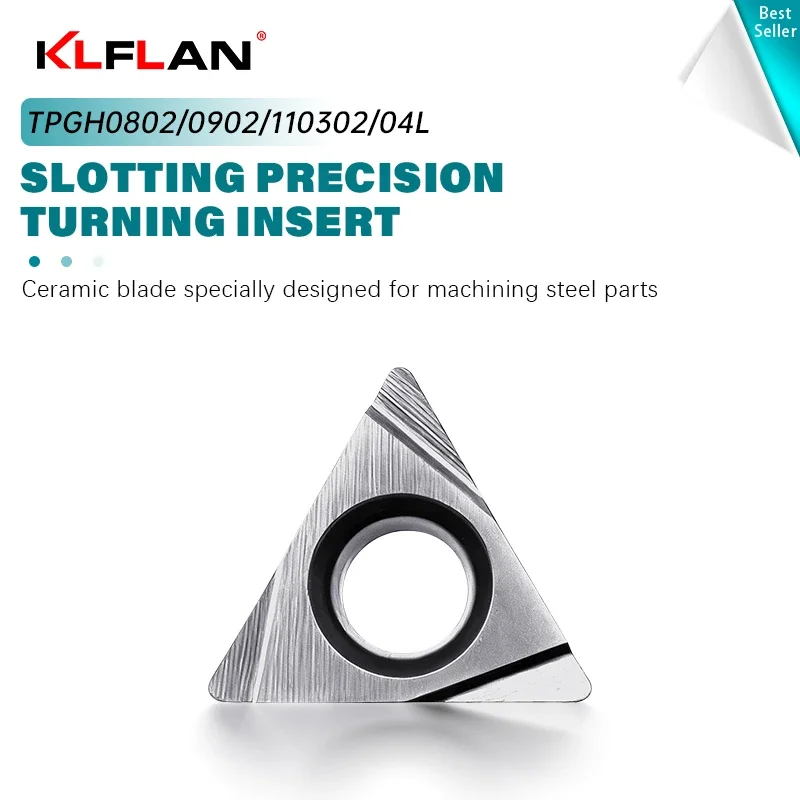 KLFLAN®

Best Seller

TPGH0802/0902/110302/04L

SLOTTING PRECISION TURNING INSERT

Ceramic blade specially designed for machining steel parts